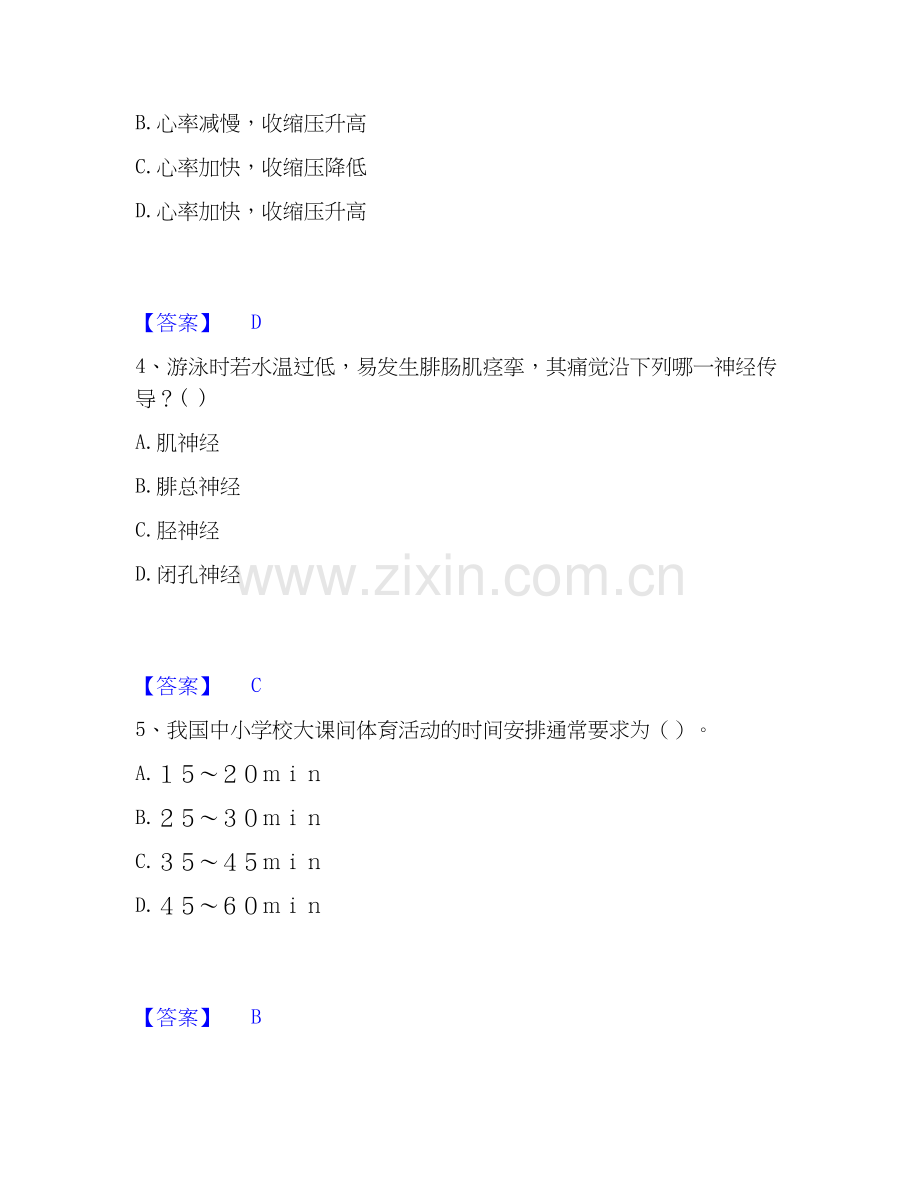 B. 心率减慢，收缩压升高

C. 心率加快，收缩压降低

D. 心率加快，收缩压升高

【答案】 D

4、游泳时若水温过低，易发生腓肠肌痉挛，其痛觉沿下列哪一神经传导？( )

A. 肌神经

B. 腓总神经

C. 胫神经

D. 闭孔神经

www.zixin.com.cn

【答案】 C

5、我国中小学校大课间体育活动的时间安排通常要求为（ ）。

A. １５～２０ｍｉｎ

B. ２５～３０ｍｉｎ

C. ３５～４５ｍｉｎ

D. ４５～６０ｍｉｎ

【答案】 B